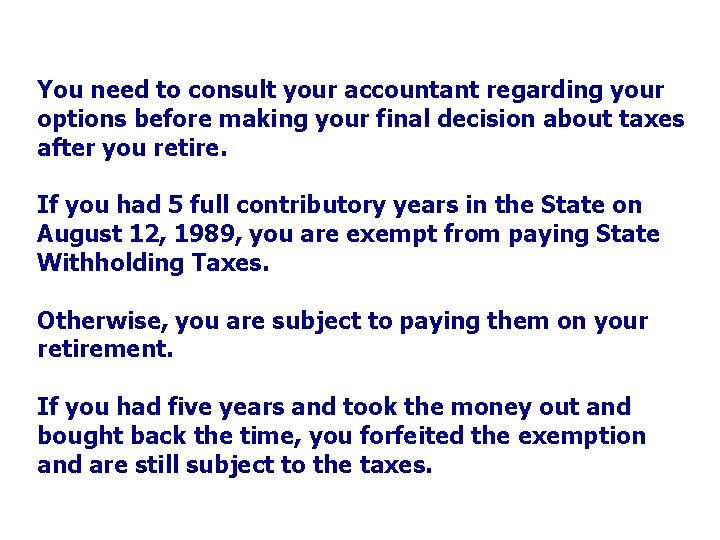 You need to consult your accountant regarding your options before making your final decision about taxes after you retire.

If you had 5 full contributory years in the State on August 12, 1989, you are exempt from paying State Withholding Taxes.

Otherwise, you are subject to paying them on your retirement.

If you had five years and took the money out and bought back the time, you forfeited the exemption and are still subject to the taxes.